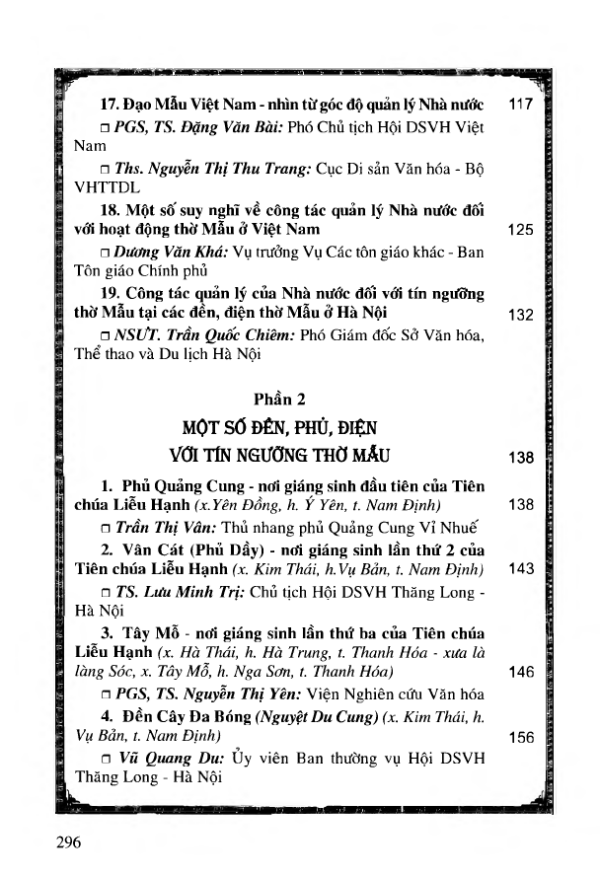 17. Đạo Mẫu Việt Nam - nhìn từ góc độ quản lý Nhà nước 117

□ PGS, TS. Đặng Văn Bài: Phó Chủ tịch Hội DSVH Việt Nam

□ Ths. Nguyễn Thị Thu Trang: Cục Di sản Văn hóa - Bộ VHTTDL

18. Một số suy nghĩ về công tác quản lý Nhà nước đối với hoạt động thờ Mẫu ở Việt Nam 125

□ Dương Văn Khá: Vụ trưởng Vụ Các tôn giáo khác - Ban Tôn giáo Chính phủ

19. Công tác quản lý của Nhà nước đối với tín ngưỡng thờ Mẫu tại các đền, điện thờ Mẫu ở Hà Nội 132

□ NSƯT. Trần Quốc Chiêm: Phó Giám đốc Sở Văn hóa, Thể thao và Du lịch Hà Nội

Phần 2

MỘT SỐ ĐỀN, PHỦ, ĐIỆN VỚI TÍN NGƯỠNG THỜ MẪU 138

1. Phủ Quảng Cung - nơi giáng sinh đầu tiên của Tiên chúa Liễu Hạnh (x.Yên Đồng, h. Ý Yên, t. Nam Định) 138

□ Trần Thị Vân: Thủ nhang phủ Quảng Cung Vỉ Nhuế

2. Vân Cát (Phủ Dầy) - nơi giáng sinh lần thứ 2 của Tiên chúa Liễu Hạnh (x. Kim Thái, h.Vụ Bản, t. Nam Định) 143

□ TS. Lưu Minh Trị: Chủ tịch Hội DSVH Thăng Long - Hà Nội

3. Tây Mỗ - nơi giáng sinh lần thứ ba của Tiên chúa Liễu Hạnh (x. Hà Thái, h. Hà Trung, t. Thanh Hóa - xưa là làng Sóc, x. Tây Mỗ, h. Nga Sơn, t. Thanh Hóa) 146

□ PGS, TS. Nguyễn Thị Yên: Viện Nghiên cứu Văn hóa

4. Đền Cây Đa Bóng (Nguyệt Du Cung) (x. Kim Thái, h. Vụ Bản, t. Nam Định) 156

□ Vũ Quang Du: Ủy viên Ban thường vụ Hội DSVH Thăng Long - Hà Nội

296